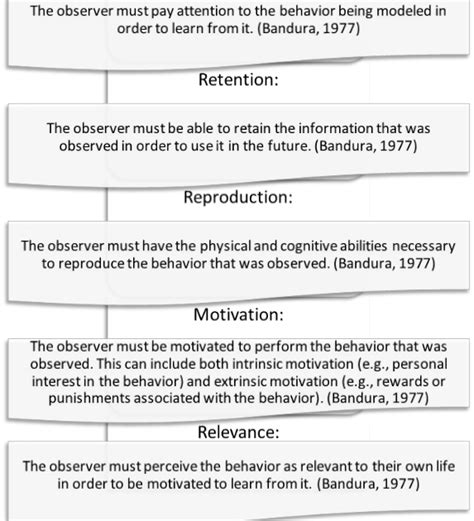 The observer must pay attention to the behavior being modeled in order to learn from it. (Bandura, 1977)

Retention:

The observer must be able to retain the information that was observed in order to use it in the future. (Bandura, 1977)

Reproduction:

The observer must have the physical and cognitive abilities necessary to reproduce the behavior that was observed. (Bandura, 1977)

Motivation:

The observer must be motivated to perform the behavior that was observed. This can include both intrinsic motivation (e.g., personal interest in the behavior) and extrinsic motivation (e.g., rewards or punishments associated with the behavior). (Bandura, 1977)

Relevance:

The observer must perceive the behavior as relevant to their own life in order to be motivated to learn from it. (Bandura, 1977)